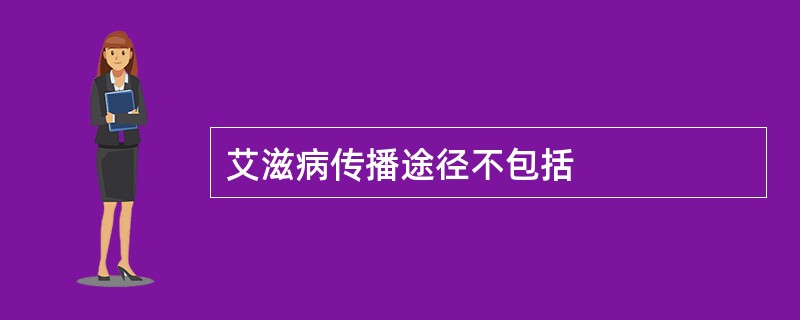 艾滋病传播途径不包括